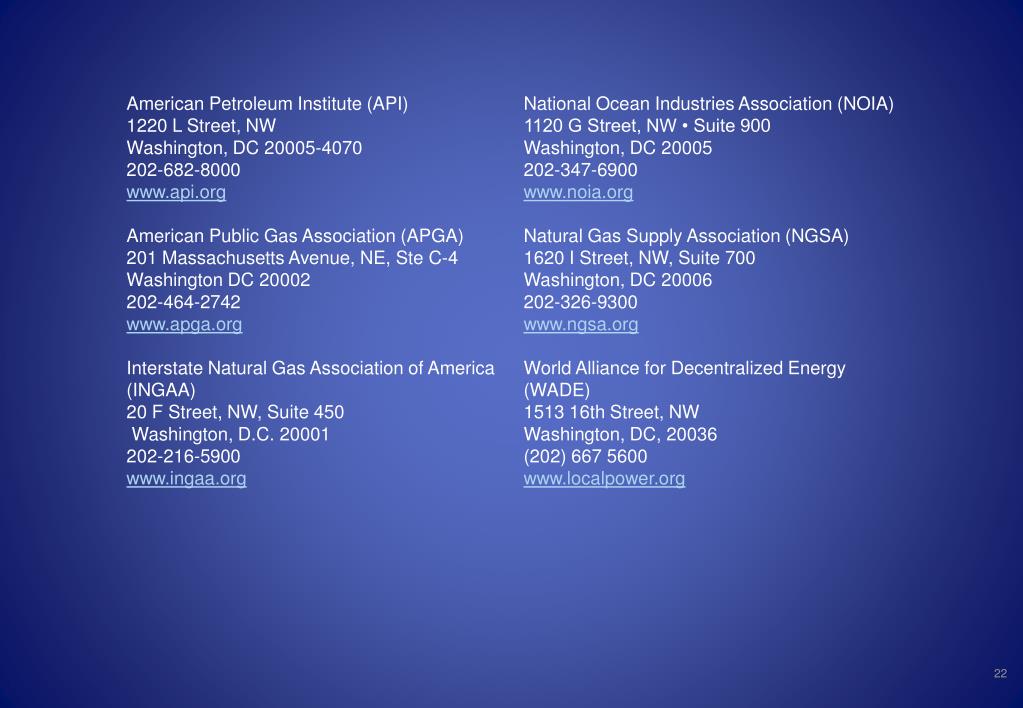 American Petroleum Institute (API)
1220 L Street, NW
Washington, DC 20005-4070
202-682-8000
www.api.org

American Public Gas Association (APGA)
201 Massachusetts Avenue, NE, Ste C-4
Washington DC 20002
202-464-2742
www.apga.org

Interstate Natural Gas Association of America (INGAA)
20 F Street, NW, Suite 450
Washington, D.C. 20001
202-216-5900
www.ingaa.org

National Ocean Industries Association (NOIA)
1120 G Street, NW • Suite 900
Washington, DC 20005
202-347-6900
www.noia.org

Natural Gas Supply Association (NGSA)
1620 I Street, NW, Suite 700
Washington, DC 20006
202-326-9300
www.ngsa.org

World Alliance for Decentralized Energy (WADE)
1513 16th Street, NW
Washington, DC, 20036
(202) 667 5600
www.localpower.org

22